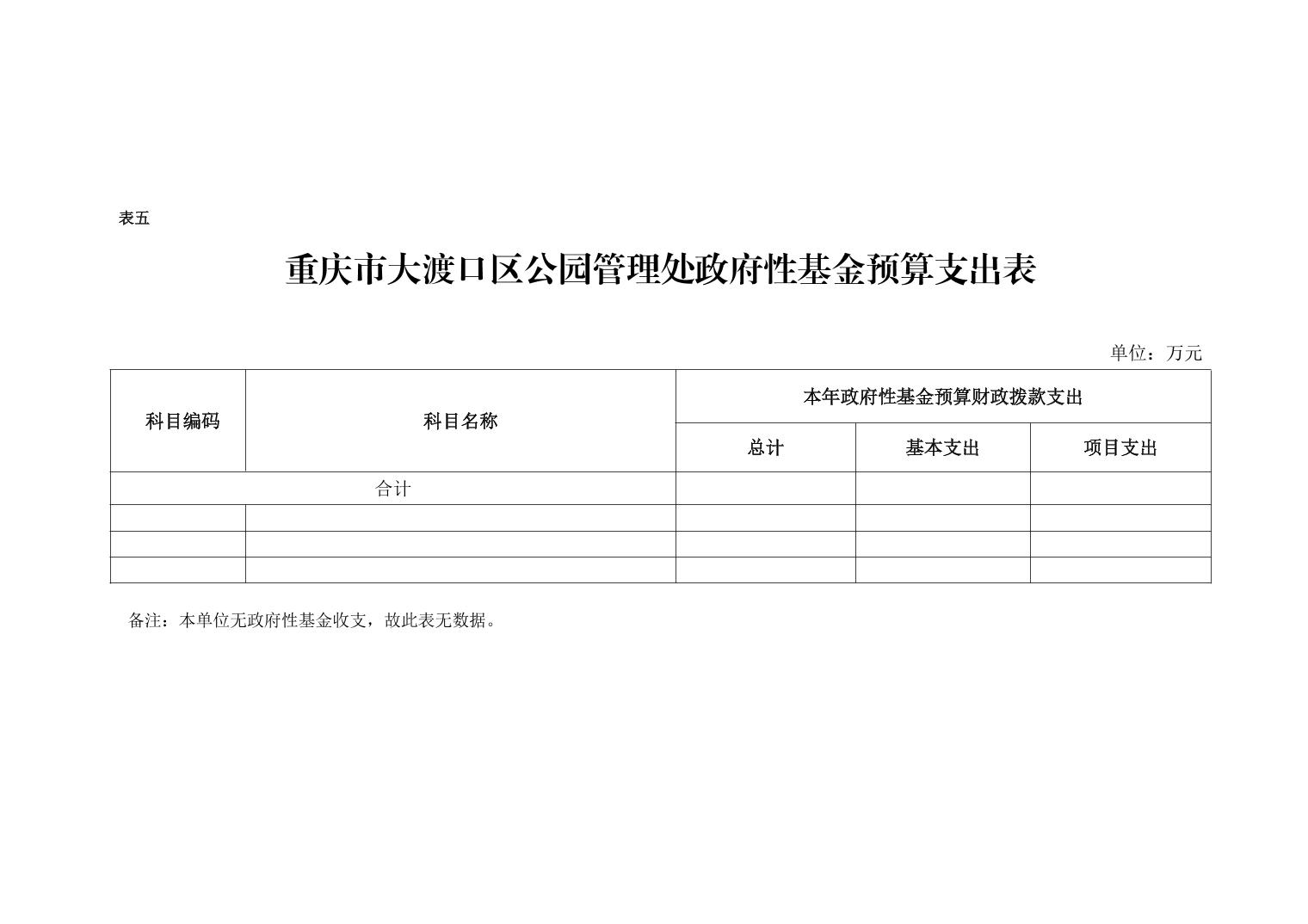 表五

重庆市大渡口区公园管理处政府性基金预算支出表

单位：万元

| 科目编码 | 科目名称 | 本年政府性基金预算财政拨款支出 | | |
|---|---|---|---|---|
| | | 总计 | 基本支出 | 项目支出 |
| 合计 | | | | |
| | | | | |
| | | | | |
| | | | | |

备注：本单位无政府性基金收支，故此表无数据。